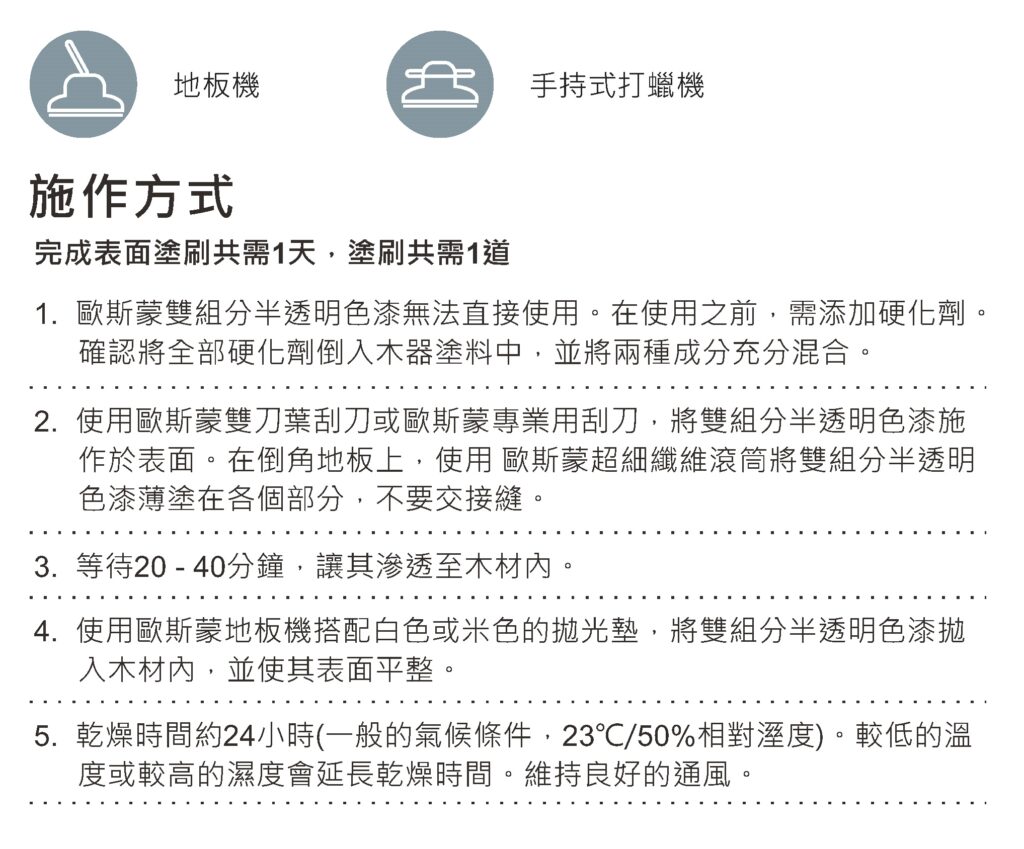 地板機

手持式打蠟機

施作方式

完成表面塗刷共需1天，塗刷共需1道

1. 歐斯蒙雙組分半透明色漆無法直接使用。在使用之前，需添加硬化劑。確認將全部硬化劑倒入木器塗料中，並將兩種成分充分混合。

2. 使用歐斯蒙雙刀葉刮刀或歐斯蒙專業用刮刀，將雙組分半透明色漆施作於表面。在倒角地板上，使用 歐斯蒙超細纖維滾筒將雙組分半透明色漆薄塗在各個部分，不要交接縫。

3. 等待20 - 40分鐘，讓其滲透至木材內。

4. 使用歐斯蒙地板機搭配白色或米色的拋光墊，將雙組分半透明色漆拋入木材內，並使其表面平整。

5. 乾燥時間約24小時(一般的氣候條件，23℃/50%相對溼度)。較低的溫度或較高的濕度會延長乾燥時間。維持良好的通風。